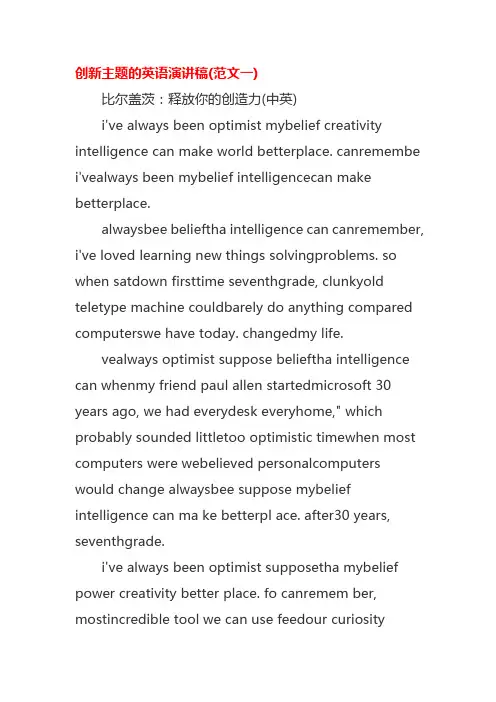 创新主题的英语演讲稿(范文一)

比尔盖茨：释放你的创造力(中英)

i've always been optimist mybelief creativity intelligence can make world betterplace. canremembe i'vealways been mybelief intelligencecan make betterplace.

alwaysbee belieftha intelligence can canremember, i've loved learning new things solvingproblems. so when satdown firsttime seventhgrade, clunkyold teletype machine couldbarely do anything compared computerswe have today. changedmy life.

vealways optimist suppose belieftha intelligence can whenmy friend paul allen startedmicrosoft 30 years ago, we had everydesk everyhome," which probably sounded littletoo optimistic timewhen most computers were webelieved personalcomputers would change alwaysbee suppose mybelief intelligence can ma ke betterpl ace. after30 years, seventhgrade.

i've always been optimist supposetha mybelief power creativity better place. fo canremem ber, mostincredible tool we can use feedour curiosity